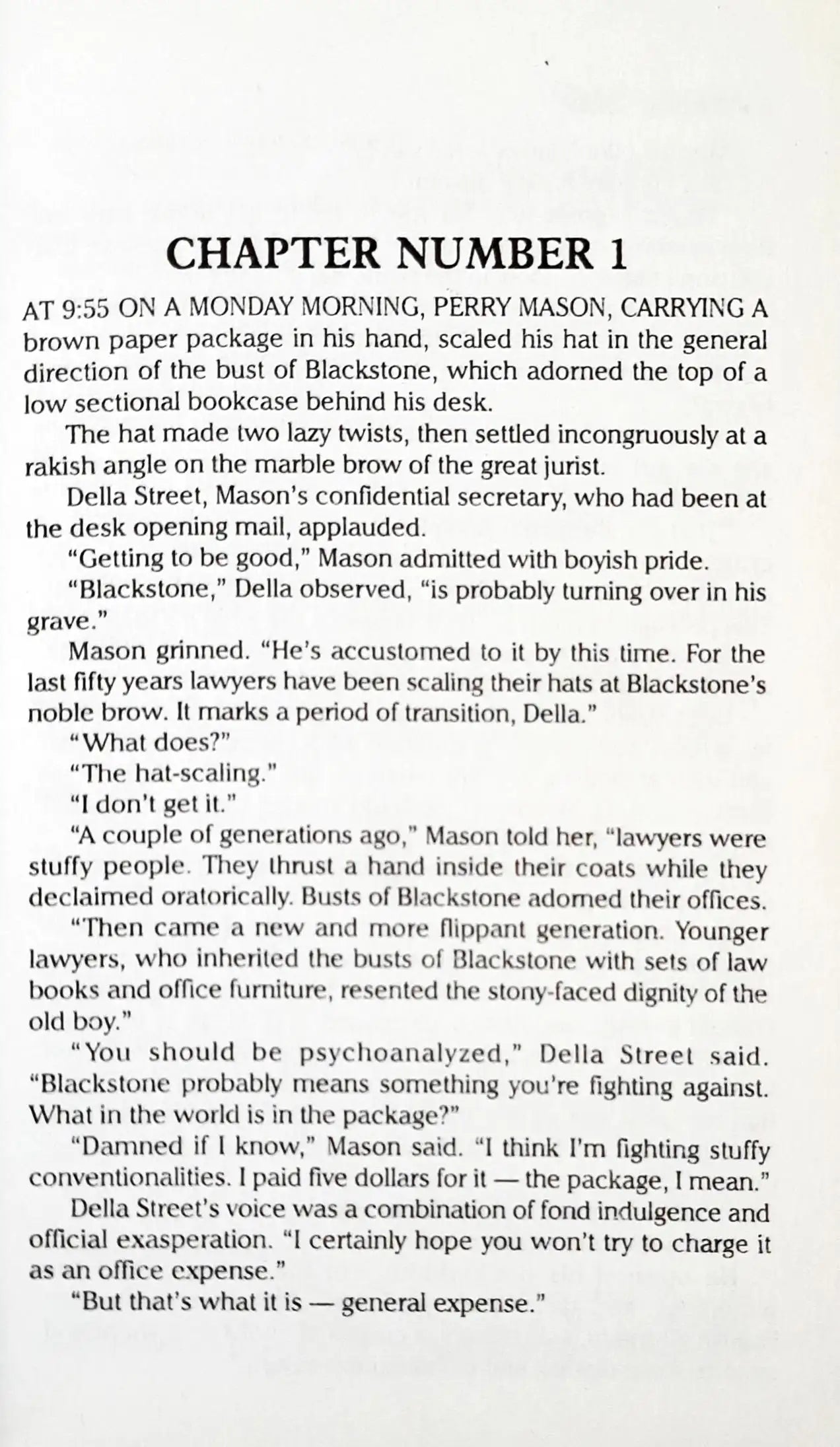 CHAPTER NUMBER 1

AT 9:55 ON A MONDAY MORNING, PERRY MASON, CARRYING A brown paper package in his hand, scaled his hat in the general direction of the bust of Blackstone, which adorned the top of a low sectional bookcase behind his desk.

The hat made two lazy twists, then settled incongruously at a rakish angle on the marble brow of the great jurist.

Della Street, Mason's confidential secretary, who had been at the desk opening mail, applauded.

"Getting to be good," Mason admitted with boyish pride.

"Blackstone," Della observed, "is probably turning over in his grave."

Mason grinned. "He's accustomed to it by this time. For the last fifty years lawyers have been scaling their hats at Blackstone's noble brow. It marks a period of transition, Della."

"What does?"

"The hat-scaling."

"I don't get it."

"A couple of generations ago," Mason told her, "lawyers were stuffy people. They thrust a hand inside their coats while they declaimed oratorically. Busts of Blackstone adorned their offices.

"Then came a new and more flippant generation. Younger lawyers, who inherited the busts of Blackstone with sets of law books and office furniture, resented the stony-faced dignity of the old boy."

"You should be psychoanalyzed," Della Street said. "Blackstone probably means something you're fighting against. What in the world is in the package?"

"Damned if I know," Mason said. "I think I'm fighting stuffy conventionalities. I paid five dollars for it — the package, I mean."

Della Street's voice was a combination of fond indulgence and official exasperation. "I certainly hope you won't try to charge it as an office expense."

"But that's what it is — general expense."